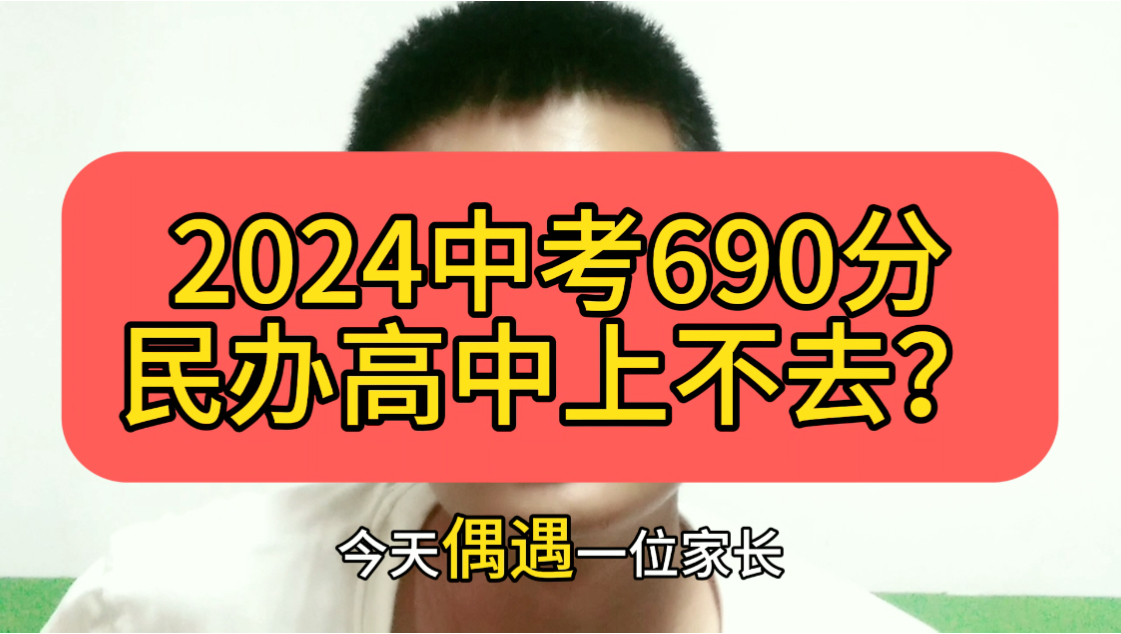 2024中考690分
民办高中上不去？

今天偶遇一位家长